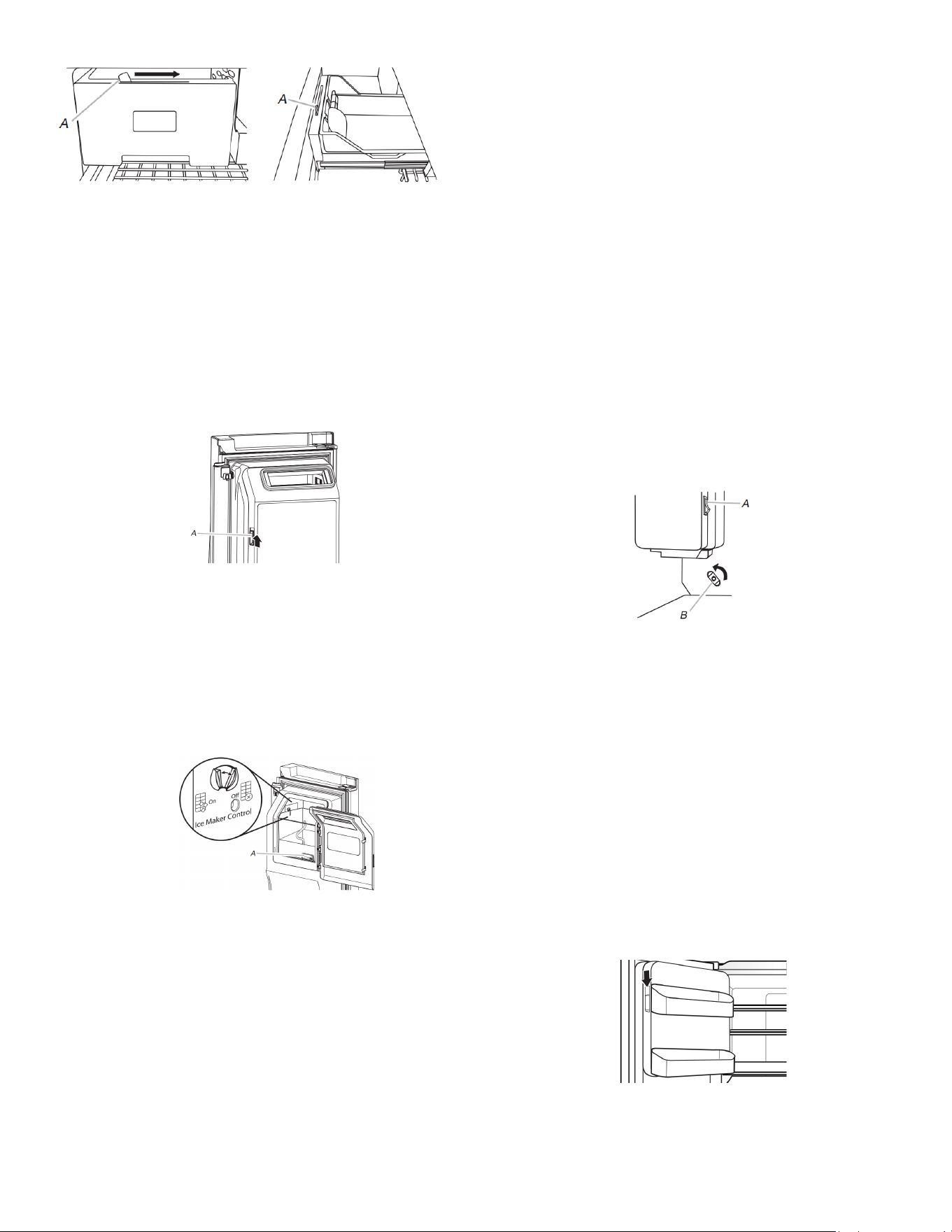 A

A

A

A

B

On

Off

Ice Maker Control

A